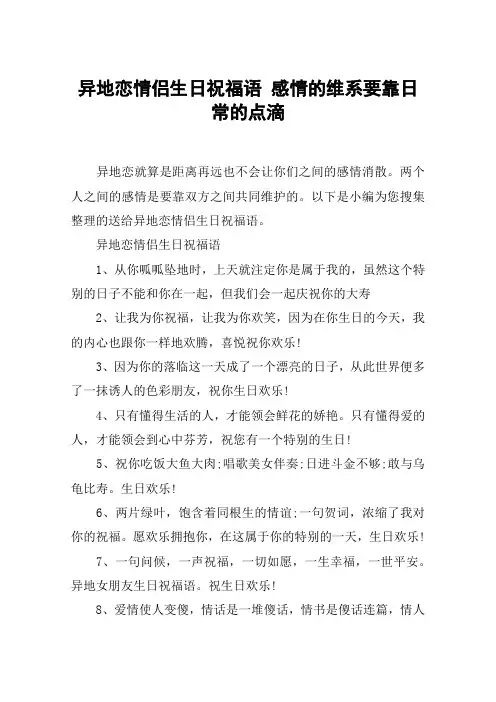 异地恋情侣生日祝福语 感情的维系要靠日常的点滴

异地恋就算是距离再远也不会让你们之间的感情消散。两个人之间的感情是要靠双方之间共同维护的。以下是小编为您搜集整理的送给异地恋情侣生日祝福语。

异地恋情侣生日祝福语

1、从你呱呱坠地时，上天就注定你是属于我的，虽然这个特别的日子不能和你在一起，但我们会一起庆祝你的大寿

2、让我为你祝福，让我为你欢笑，因为在你生日的今天，我的内心也跟你一样地欢腾，喜悦祝你欢乐！

3、因为你的落临这一天成了一个漂亮的日子，从此世界便多了一抹诱人的色彩朋友，祝你生日欢乐！

4、只有懂得生活的人，才能领会鲜花的娇艳。只有懂得爱的人，才能领会到心中芬芳，祝您有一个特别的生日！

5、祝你吃饭大鱼大肉;唱歌美女伴奏;日进斗金不够;敢与乌龟比寿。生日欢乐！

6、两片绿叶，饱含着同根生的情谊;一句贺词，浓缩了我对你的祝福。愿欢乐拥抱你，在这属于你的特别的一天，生日欢乐！

7、一句问候，一声祝福，一切如愿，一生幸福，一世平安。异地女朋友生日祝福语。祝生日欢乐！

8、爱情使人变傻，情话是一堆傻话，情书是傻话连篇，情人